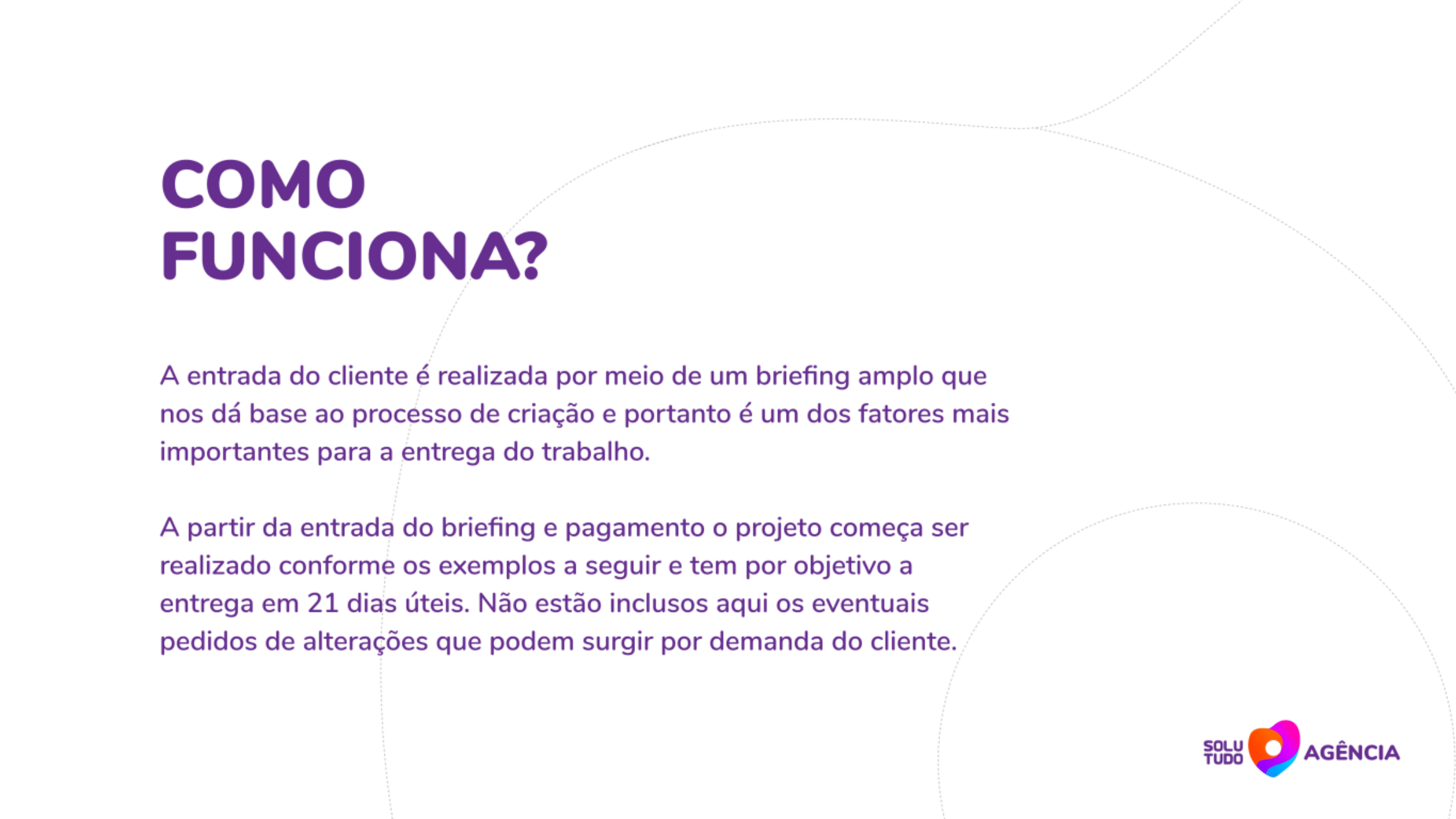 COMO
FUNCIONA?

A entrada do cliente é realizada por meio de um briefing amplo que nos dá base ao processo de criação e portanto é um dos fatores mais importantes para a entrega do trabalho.

A partir da entrada do briefing e pagamento o projeto começa ser realizado conforme os exemplos a seguir e tem por objetivo a entrega em 21 dias úteis. Não estão inclusos aqui os eventuais pedidos de alterações que podem surgir por demanda do cliente.

SOLU
TUDO AGÊNCIA